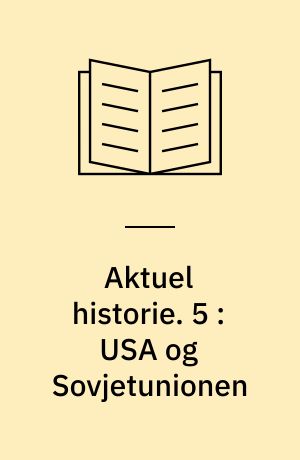 Aktuel historie. 5 : USA og Sovjetunionen